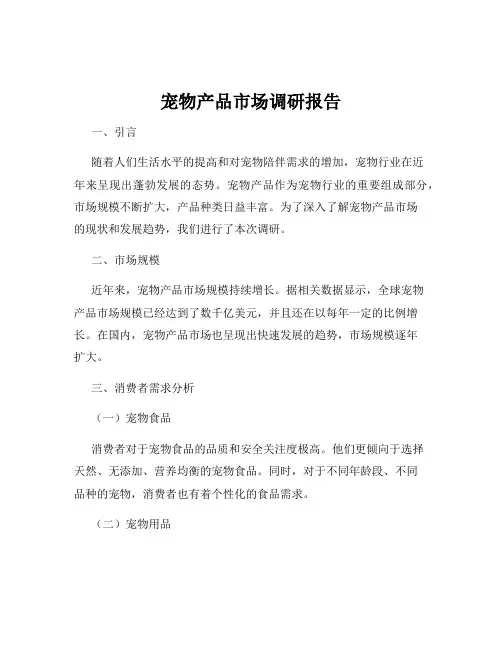 宠物产品市场调研报告

一、引言

随着人们生活水平的提高和对宠物陪伴需求的增加，宠物行业在近年来呈现出蓬勃发展的态势。宠物产品作为宠物行业的重要组成部分，市场规模不断扩大，产品种类日益丰富。为了深入了解宠物产品市场的现状和发展趋势，我们进行了本次调研。

二、市场规模

近年来，宠物产品市场规模持续增长。据相关数据显示，全球宠物产品市场规模已经达到了数千亿美元，并且还在以每年一定的比例增长。在国内，宠物产品市场也呈现出快速发展的趋势，市场规模逐年扩大。

三、消费者需求分析

（一）宠物食品

消费者对于宠物食品的品质和安全关注度极高。他们更倾向于选择天然、无添加、营养均衡的宠物食品。同时，对于不同年龄段、不同品种的宠物，消费者也有着个性化的食品需求。

（二）宠物用品